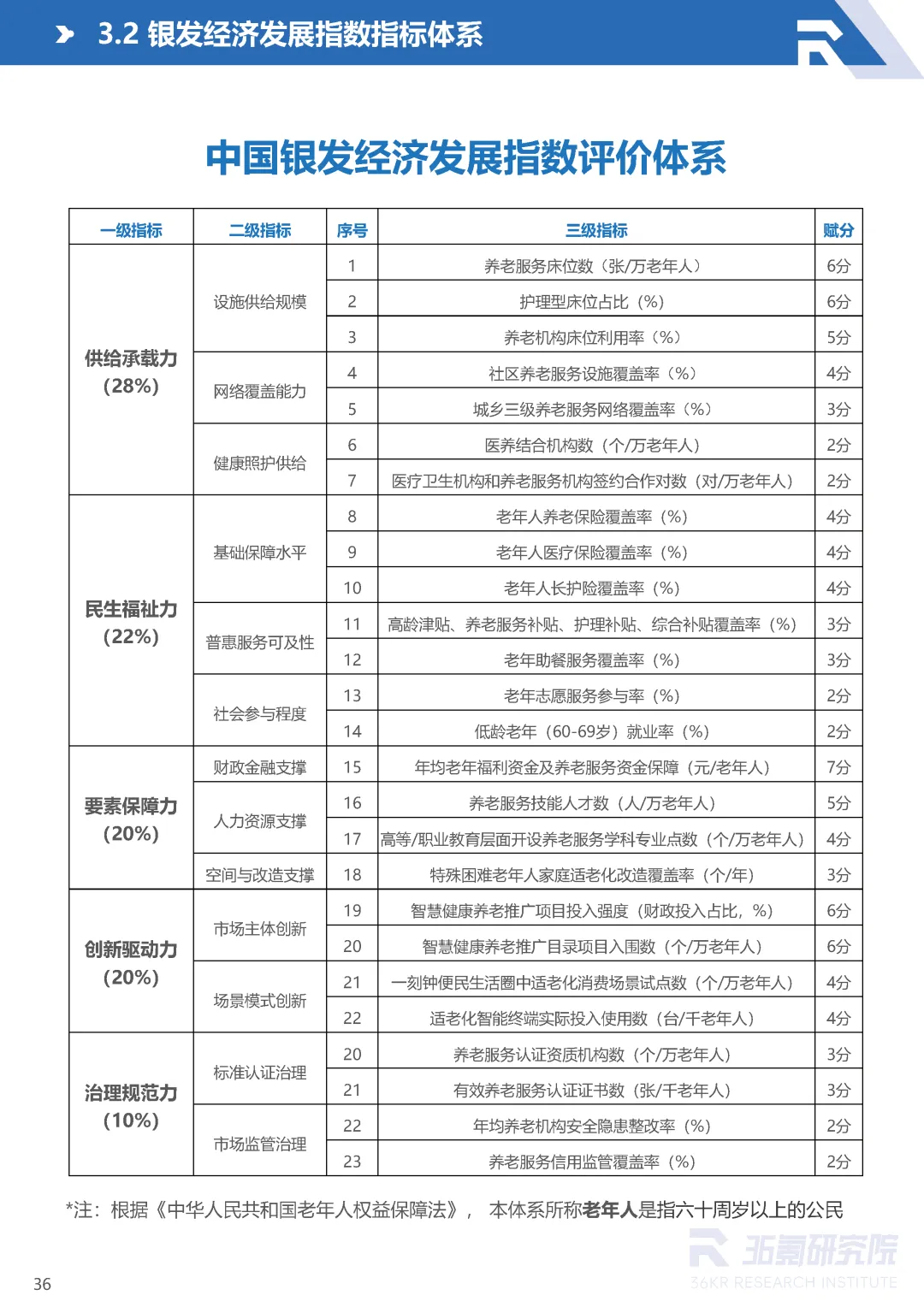 3.2 银发经济发展指数指标体系

中国银发经济发展指数评价体系

| 一级指标 | 二级指标 | 序号 | 三级指标 | 赋分 |
|---|---|---|---|---|
| 供给承载力（28%） | 设施供给规模 | 1 | 养老服务床位数（张/万老年人） | 6分 |
| | | 2 | 护理型床位占比（%） | 6分 |
| | | 3 | 养老机构床位利用率（%） | 5分 |
| | 网络覆盖能力 | 4 | 社区养老服务设施覆盖率（%） | 4分 |
| | | 5 | 城乡三级养老服务网络覆盖率（%） | 3分 |
| | 健康照护供给 | 6 | 医养结合机构数（个/万老年人） | 2分 |
| | | 7 | 医疗卫生机构和养老服务机构签约合作对数（对/万老年人） | 2分 |
| 民生福祉力（22%） | 基础保障水平 | 8 | 老年人养老保险覆盖率（%） | 4分 |
| | | 9 | 老年人医疗保险覆盖率（%） | 4分 |
| | | 10 | 老年人长护险覆盖率（%） | 4分 |
| | 普惠服务可及性 | 11 | 高龄津贴、养老服务补贴、护理补贴、综合补贴覆盖率（%） | 3分 |
| | | 12 | 老年助餐服务覆盖率（%） | 3分 |
| | 社会参与程度 | 13 | 老年志愿服务参与率（%） | 2分 |
| | | 14 | 低龄老年（60-69岁）就业率（%） | 2分 |
| 要素保障力（20%） | 财政金融支撑 | 15 | 年均老年福利资金及养老服务资金保障（元/老年人） | 7分 |
| | 人力资源支撑 | 16 | 养老服务技能人才数（人/万老年人） | 5分 |
| | | 17 | 高等/职业教育层面开设养老服务学科专业点数（个/万老年人） | 4分 |
| | 空间与改造支撑 | 18 | 特殊困难老年人家庭适老化改造覆盖率（个/年） | 3分 |
| 创新驱动力（20%） | 市场主体创新 | 19 | 智慧健康养老推广项目投入强度（财政投入占比，%） | 6分 |
| | | 20 | 智慧健康养老推广目录项目入围数（个/万老年人） | 6分 |
| | 场景模式创新 | 21 | 一刻钟便民生活圈中适老化消费场景试点数（个/万老年人） | 4分 |
| | | 22 | 适老化智能终端实际投入使用数（台/千老年人） | 4分 |
| 治理规范力（10%） | 标准认证治理 | 20 | 养老服务认证资质机构数（个/万老年人） | 3分 |
| | | 21 | 有效养老服务认证证书数（张/千老年人） | 3分 |
| | 市场监管治理 | 22 | 年均养老机构安全隐患整改率（%） | 2分 |
| | | 23 | 养老服务信用监管覆盖率（%） | 2分 |

*注：根据《中华人民共和国老年人权益保障法》， 本体系所称老年人是指六十周岁以上的公民

36氪研究院
36KR RESEARCH INSTITUTE

36